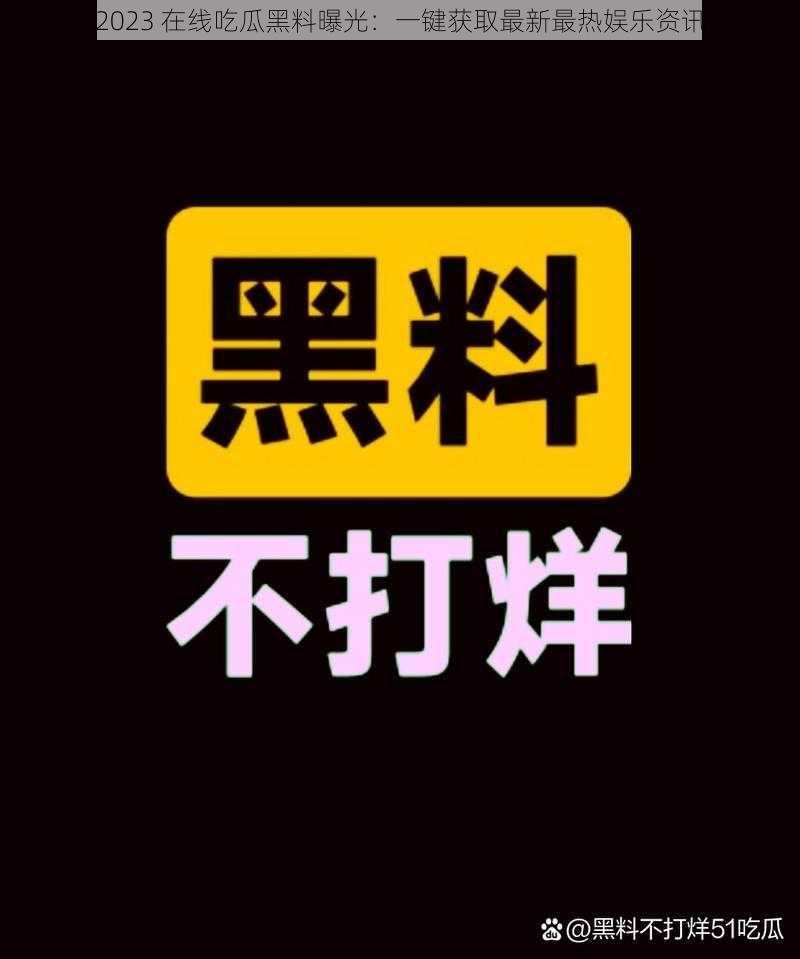 2023 在线吃瓜黑料曝光：一键获取最新最热娱乐资讯

黑料

不打烊

@黑料不打烊51吃瓜